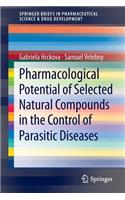 SPRINGER BRIEFS IN PHARMACEUTICAL SCIENCE & DRUG DEVELOPMENT

Gabriela Hrckova · Samuel Velebny

Pharmacological Potential of Selected Natural Compounds in the Control of Parasitic Diseases

Springer